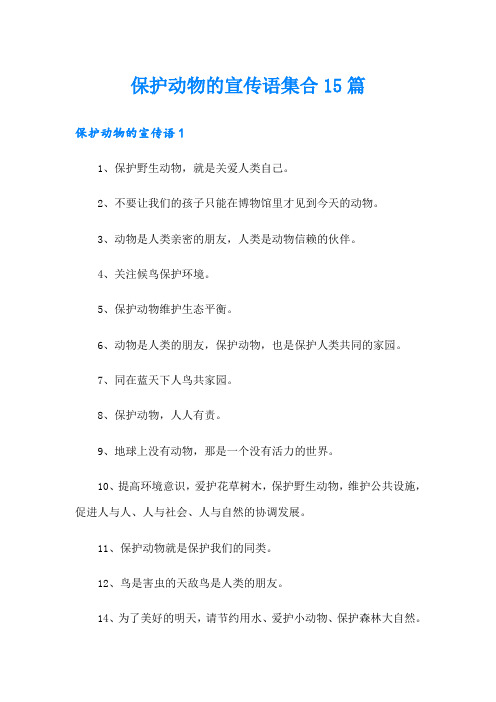 保护动物的宣传语集合15篇

保护动物的宣传语1

1、保护野生动物，就是关爱人类自己。

2、不要让我们的孩子只能在博物馆里才见到今天的动物。

3、动物是人类亲密的朋友，人类是动物信赖的伙伴。

4、关注候鸟保护环境。

5、保护动物维护生态平衡。

6、动物是人类的朋友，保护动物，也是保护人类共同的家园。

7、同在蓝天下人鸟共家园。

8、保护动物，人人有责。

9、地球上没有动物，那是一个没有活力的世界。

10、提高环境意识，爱护花草树木，保护野生动物，维护公共设施，促进人与人、人与社会、人与自然的协调发展。

11、保护动物就是保护我们的同类。

12、鸟是害虫的天敌鸟是人类的朋友。

14、为了美好的明天，请节约用水、爱护小动物、保护森林大自然。